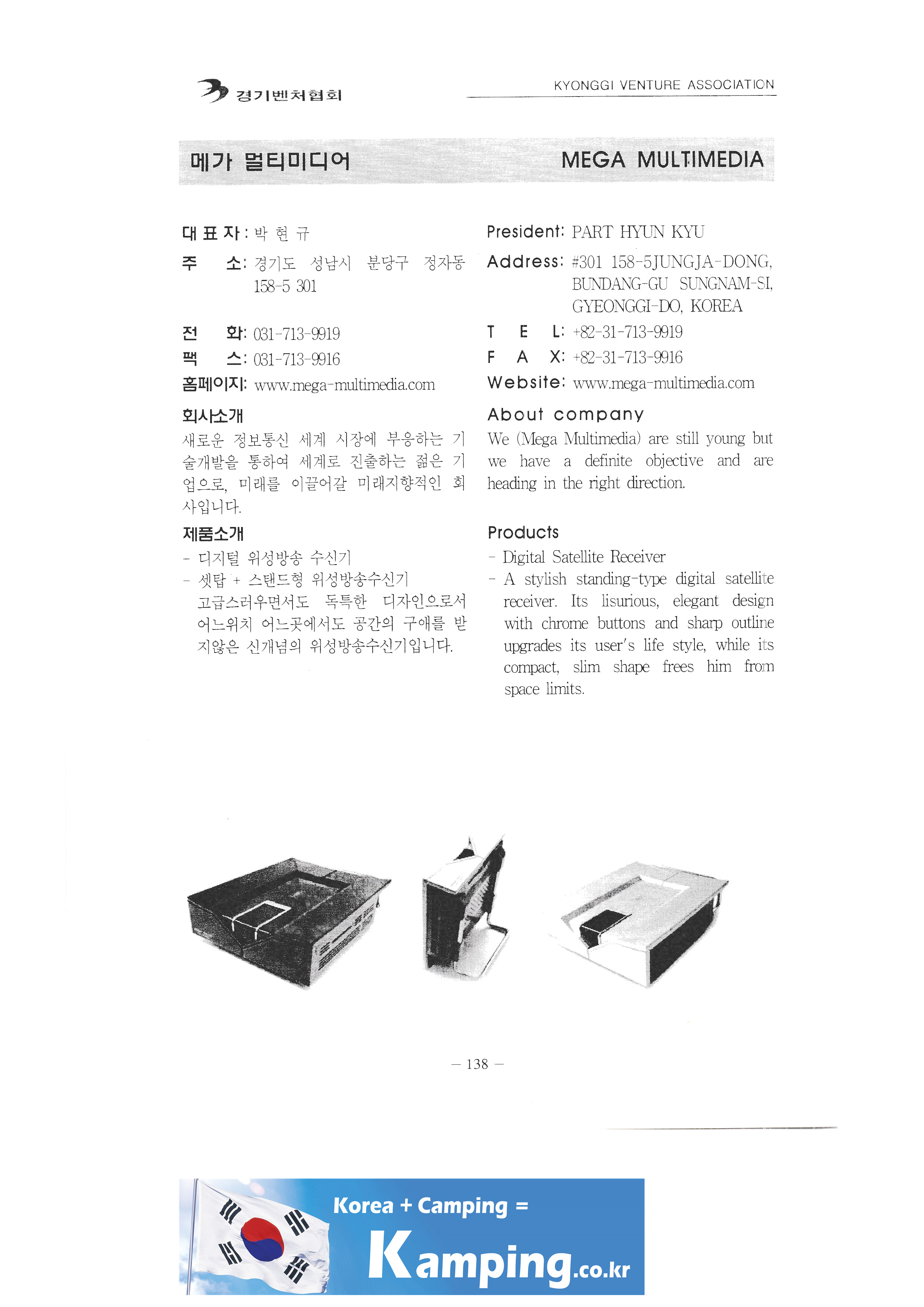 경기벤처협회

KYONGGI VENTURE ASSOCIATION

메가 멀티미디어

MEGA MULTIMEDIA

대 표 자 : 박 현 규
주 소: 경기도 성남시 분당구 정자동 158-5 301
전 화: 031-713-9919
팩 스: 031-713-9916
홈페이지: www.mega-multimedia.com

회사소개
새로운 정보통신 세계 시장에 부응하는 기술개발을 통하여 세계로 진출하는 젊은 기업으로, 미래를 이끌어갈 미래지향적인 회사입니다.

제품소개
- 디지털 위성방송 수신기
- 셋탑 + 스탠드형 위성방송수신기
고급스러우면서도 독특한 디자인으로서 어느위치 어느곳에서도 공간의 구애를 받지않은 신개념의 위성방송수신기입니다.

President: PART HYUN KYU
Address: #301 158-5JUNGJA-DONG, BUNDANG-GU SUNGNAM-SI, GYEONGGI-DO, KOREA
T E L: +82-31-713-9919
F A X: +82-31-713-9916
Website: www.mega-multimedia.com

About company
We (Mega Multimedia) are still young but we have a definite objective and are heading in the right direction.

Products
- Digital Satellite Receiver
- A stylish standing-type digital satellite receiver. Its lisurious, elegant design with chrome buttons and sharp outline upgrades its user's life style, while its compact, slim shape frees him from space limits.

— 138 —

Korea + Camping =
Kamping.co.kr